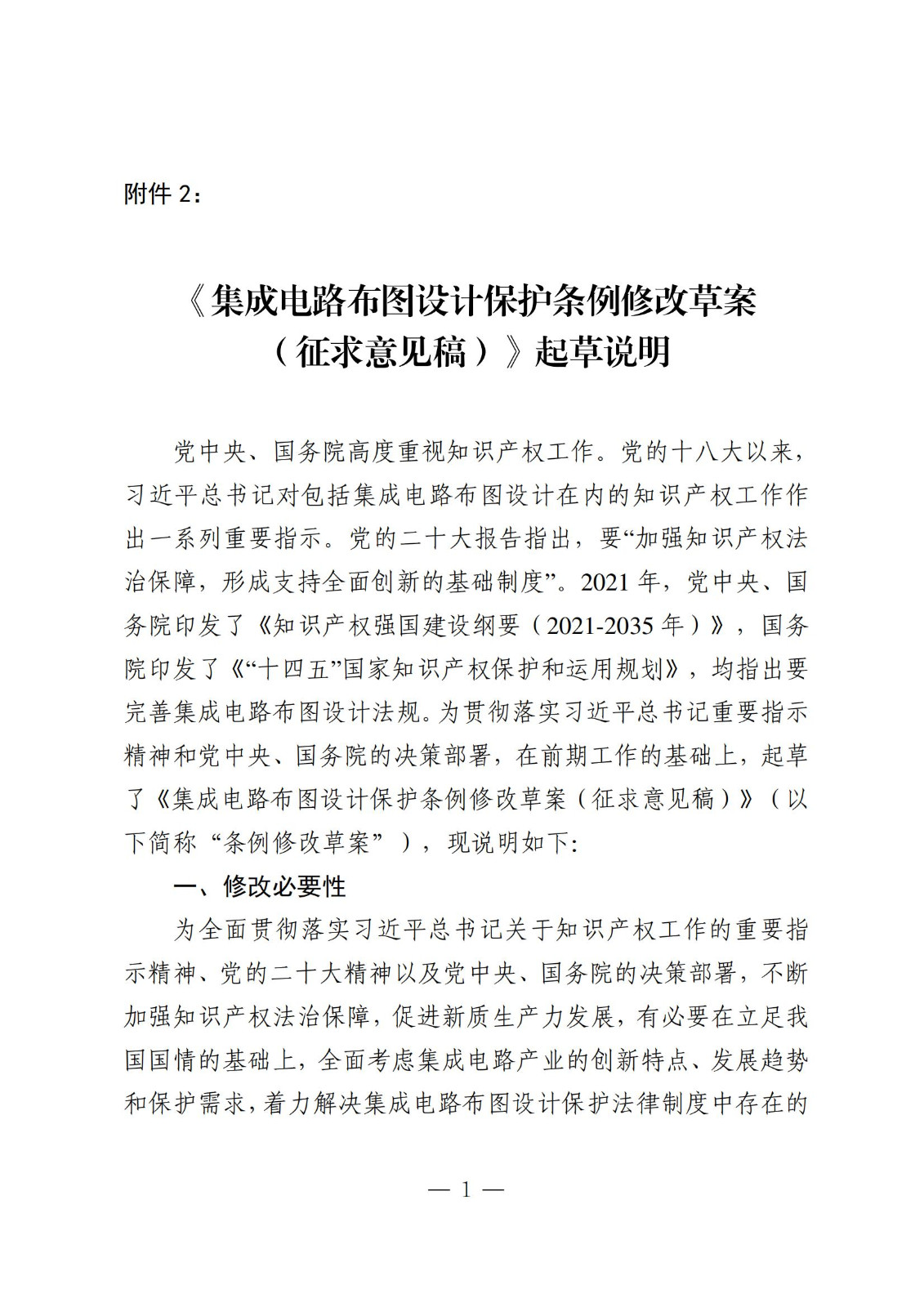 附件 2：

《集成电路布图设计保护条例修改草案（征求意见稿）》起草说明

党中央、国务院高度重视知识产权工作。党的十八大以来，习近平总书记对包括集成电路布图设计在内的知识产权工作作出一系列重要指示。党的二十大报告指出，要“加强知识产权法治保障，形成支持全面创新的基础制度”。2021 年，党中央、国务院印发了《知识产权强国建设纲要（2021-2035 年）》，国务院印发了《“十四五”国家知识产权保护和运用规划》，均指出要完善集成电路布图设计法规。为贯彻落实习近平总书记重要指示精神和党中央、国务院的决策部署，在前期工作的基础上，起草了《集成电路布图设计保护条例修改草案（征求意见稿）》（以下简称“条例修改草案”），现说明如下：

一、修改必要性

为全面贯彻落实习近平总书记关于知识产权工作的重要指示精神、党的二十大精神以及党中央、国务院的决策部署，不断加强知识产权法治保障，促进新质生产力发展，有必要在立足我国国情的基础上，全面考虑集成电路产业的创新特点、发展趋势和保护需求，着力解决集成电路布图设计保护法律制度中存在的

— 1 —